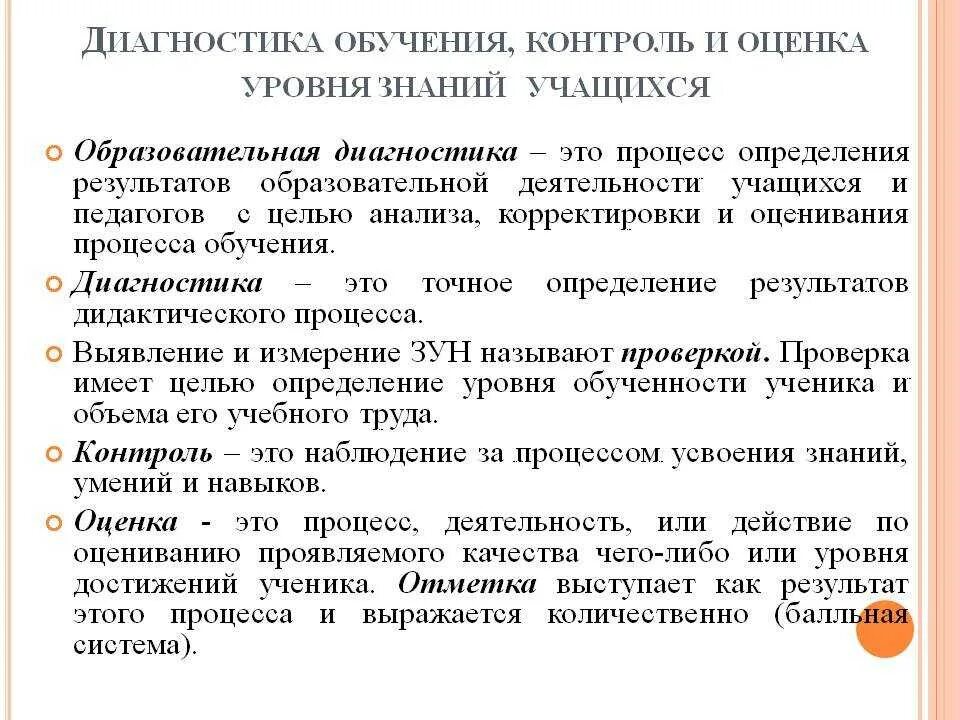 ДИАГНОСТИКА ОБУЧЕНИЯ, КОНТРОЛЬ И ОЦЕНКА УРОВНЯ ЗНАНИЙ УЧАЩИХСЯ

Образовательная диагностика – это процесс определения результатов образовательной деятельности учащихся и педагогов с целью анализа, корректировки и оценивания процесса обучения.

Диагностика – это точное определение результатов дидактического процесса.

Выявление и измерение ЗУН называют проверкой. Проверка имеет целью определение уровня обученности ученика и объема его учебного труда.

Контроль – это наблюдение за процессом усвоения знаний, умений и навыков.

Оценка - это процесс, деятельность, или действие по оцениванию проявляемого качества чего-либо или уровня достижений ученика. Отметка выступает как результат этого процесса и выражается количественно (балльная система).